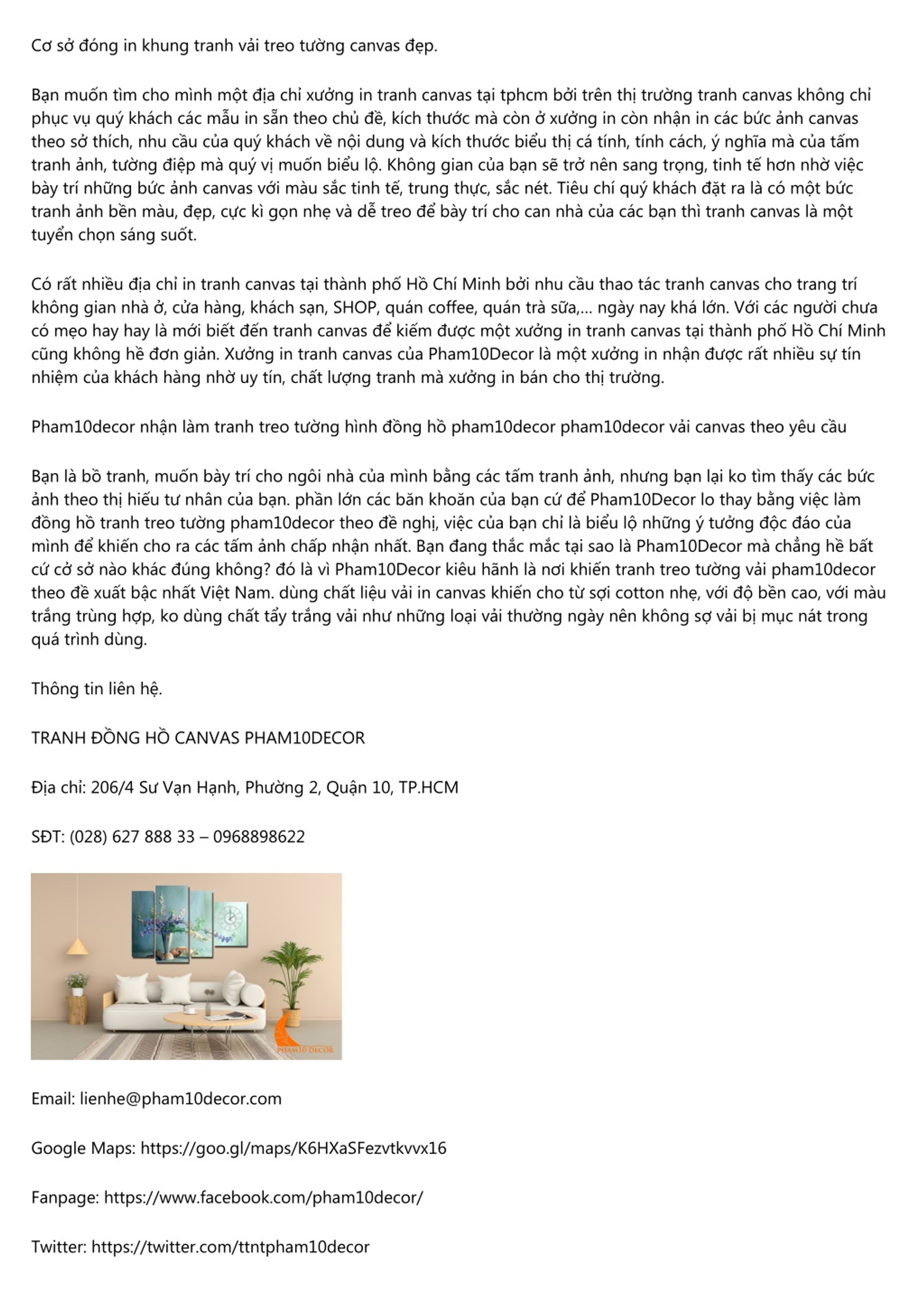 Cơ sở đóng in khung tranh vải treo tường canvas đẹp.

Bạn muốn tìm cho mình một địa chỉ xưởng in tranh canvas tại tphcm bởi trên thị trường tranh canvas không chỉ phục vụ quý khách các mẫu in sẵn theo chủ đề, kích thước mà còn ở xưởng in còn nhận in các bức ảnh canvas theo sở thích, nhu cầu của quý khách về nội dung và kích thước biểu thị cá tính, tính cách, ý nghĩa mà của tấm tranh ảnh, tường điệp mà quý vị muốn biểu lộ. Không gian của bạn sẽ trở nên sang trọng, tinh tế hơn nhờ việc bày trí những bức ảnh canvas với màu sắc tinh tế, trung thực, sắc nét. Tiêu chí quý khách đặt ra là có một bức tranh ảnh bền màu, đẹp, cực kì gọn nhẹ và dễ treo để bày trí cho can nhà của các bạn thì tranh canvas là một tuyển chọn sáng suốt.

Có rất nhiều địa chỉ in tranh canvas tại thành phố Hồ Chí Minh bởi nhu cầu thao tác tranh canvas cho trang trí không gian nhà ở, cửa hàng, khách sạn, SHOP, quán coffee, quán trà sữa,... ngày nay khá lớn. Với các người chưa có mẹo hay hay là mới biết đến tranh canvas để kiếm được một xưởng in tranh canvas tại thành phố Hồ Chí Minh cũng không hề đơn giản. Xưởng in tranh canvas của Pham10Decor là một xưởng in nhận được rất nhiều sự tín nhiệm của khách hàng nhờ uy tín, chất lượng tranh mà xưởng in bán cho thị trường.

Pham10decor nhận làm tranh treo tường hình đồng hồ pham10decor pham10decor vải canvas theo yêu cầu

Bạn là bồ tranh, muốn bày trí cho ngôi nhà của mình bằng các tấm tranh ảnh, nhưng bạn lại ko tìm thấy các bức ảnh theo thị hiếu tư nhân của bạn. phần lớn các băn khoăn của bạn cứ để Pham10Decor lo thay bằng việc làm đồng hồ tranh treo tường pham10decor theo đề nghị, việc của bạn chỉ là biểu lộ những ý tưởng độc đáo của mình để khiến cho ra các tấm ảnh chấp nhận nhất. Bạn đang thắc mắc tại sao là Pham10Decor mà chẳng hề bất cứ cở sở nào khác đúng không? đó là vì Pham10Decor kiêu hãnh là nơi khiến tranh treo tường vải pham10decor theo đề xuất bậc nhất Việt Nam. dùng chất liệu vải in canvas khiến cho từ sợi cotton nhẹ, với độ bền cao, với màu trắng trùng hợp, ko dùng chất tẩy trắng vải như những loại vải thường ngày nên không sợ vải bị mục nát trong quá trình dùng.

Thông tin liên hệ.

TRANH ĐỒNG HỒ CANVAS PHAM10DECOR

Địa chỉ: 206/4 Sư Vạn Hạnh, Phường 2, Quận 10, TP.HCM

SĐT: (028) 627 888 33 – 0968898622

PHAM10 DECOR

Email: lienhe@pham10decor.com

Google Maps: https://goo.gl/maps/K6HXaSFezvtkvvx16

Fanpage: https://www.facebook.com/pham10decor/

Twitter: https://twitter.com/ttntpham10decor